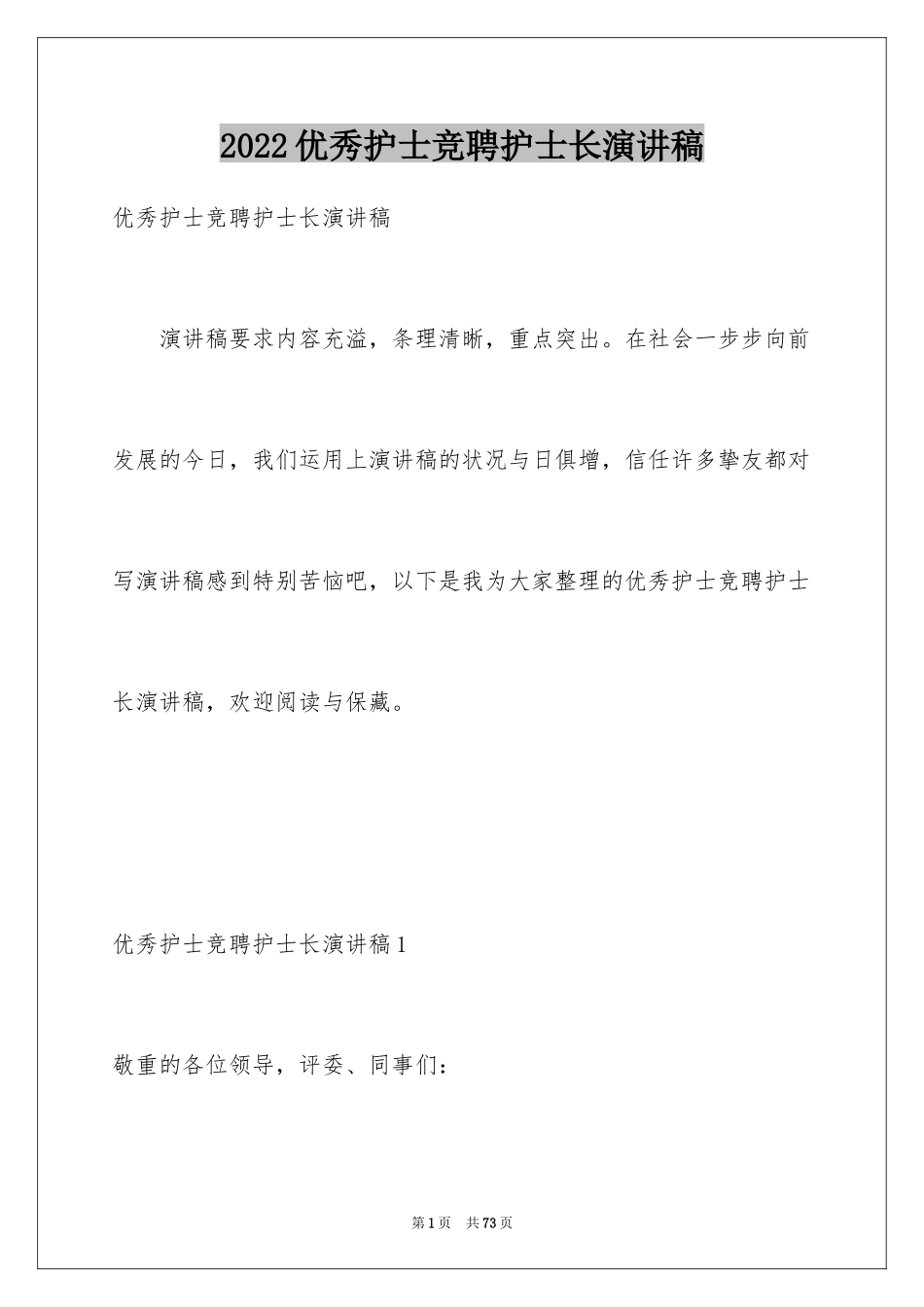 2022优秀护士竞聘护士长演讲稿

优秀护士竞聘护士长演讲稿

演讲稿要求内容充溢，条理清晰，重点突出。在社会一步步向前发展的今日，我们运用上演讲稿的状况与日俱增，信任许多挚友都对写演讲稿感到特别苦恼吧，以下是我为大家整理的优秀护士竞聘护士长演讲稿，欢迎阅读与保藏。

优秀护士竞聘护士长演讲稿1

敬重的各位领导，评委、同事们：

第1页 共73页